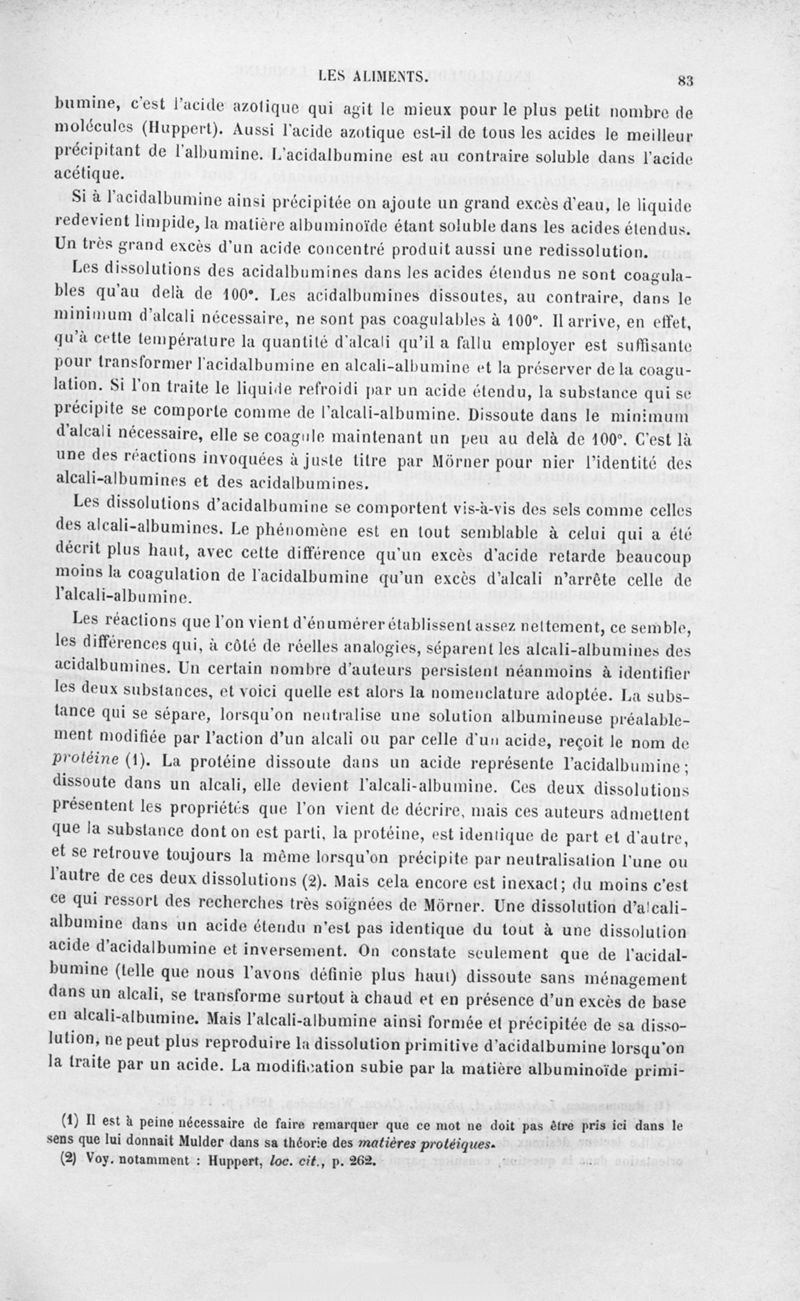 LES ALIMENTS. 83

bumine, c'est l'acide azotique qui agit le mieux pour le plus petit nombre de molécules (Huppert). Aussi l'acide azotique est-il de tous les acides le meilleur précipitant de l'albumine. L'acidalbumine est au contraire soluble dans l'acide acétique.

Si à l'acidalbumine ainsi précipitée on ajoute un grand excès d'eau, le liquide redevient limpide, la matière albuminoïde étant soluble dans les acides étendus. Un très grand excès d'un acide concentré produit aussi une redissolution.

Les dissolutions des acidalbumines dans les acides étendus ne sont coagulables qu'au delà de 100°. Les acidalbumines dissoutes, au contraire, dans le minimum d'alcali nécessaire, ne sont pas coagulables à 100°. Il arrive, en effet, qu'à cette température la quantité d'alcali qu'il a fallu employer est suffisante pour transformer l'acidalbumine en alcali-albumine et la préserver de la coagulation. Si l'on traite le liquide refroidi par un acide étendu, la substance qui se précipite se comporte comme de l'alcali-albumine. Dissoute dans le minimum d'alcali nécessaire, elle se coagule maintenant un peu au delà de 100°. C'est là une des réactions invoquées à juste titre par Mörner pour nier l'identité des alcali-albumines et des acidalbumines.

Les dissolutions d'acidalbumine se comportent vis-à-vis des sels comme celles des alcali-albumines. Le phénomène est en tout semblable à celui qui a été décrit plus haut, avec cette différence qu'un excès d'acide retarde beaucoup moins la coagulation de l'acidalbumine qu'un excès d'alcali n'arrête celle de l'alcali-albumine.

Les réactions que l'on vient d'énumérer établissent assez nettement, ce semble, les différences qui, à côté de réelles analogies, séparent les alcali-albumines des acidalbumines. Un certain nombre d'auteurs persistent néanmoins à identifier les deux substances, et voici quelle est alors la nomenclature adoptée. La substance qui se sépare, lorsqu'on neutralise une solution albumineuse préalablement modifiée par l'action d'un alcali ou par celle d'un acide, reçoit le nom de protéine (1). La protéine dissoute dans un acide représente l'acidalbumine; dissoute dans un alcali, elle devient l'alcali-albumine. Ces deux dissolutions présentent les propriétés que l'on vient de décrire, mais ces auteurs admettent que la substance dont on est parti, la protéine, est identique de part et d'autre, et se retrouve toujours la même lorsqu'on précipite par neutralisation l'une ou l'autre de ces deux dissolutions (2). Mais cela encore est inexact; du moins c'est ce qui ressort des recherches très soignées de Mörner. Une dissolution d'alcali-albumine dans un acide étendu n'est pas identique du tout à une dissolution acide d'acidalbumine et inversement. On constate seulement que de l'acidalbumine (telle que nous l'avons définie plus haut) dissoute sans ménagement dans un alcali, se transforme surtout à chaud et en présence d'un excès de base en alcali-albumine. Mais l'alcali-albumine ainsi formée et précipitée de sa dissolution, ne peut plus reproduire la dissolution primitive d'acidalbumine lorsqu'on la traite par un acide. La modification subie par la matière albuminoïde primi-

(1) Il est à peine nécessaire de faire remarquer que ce mot ne doit pas être pris ici dans le sens que lui donnait Mulder dans sa théorie des matières protéiques.
(2) Voy. notamment : Huppert, loc. cit., p. 262.